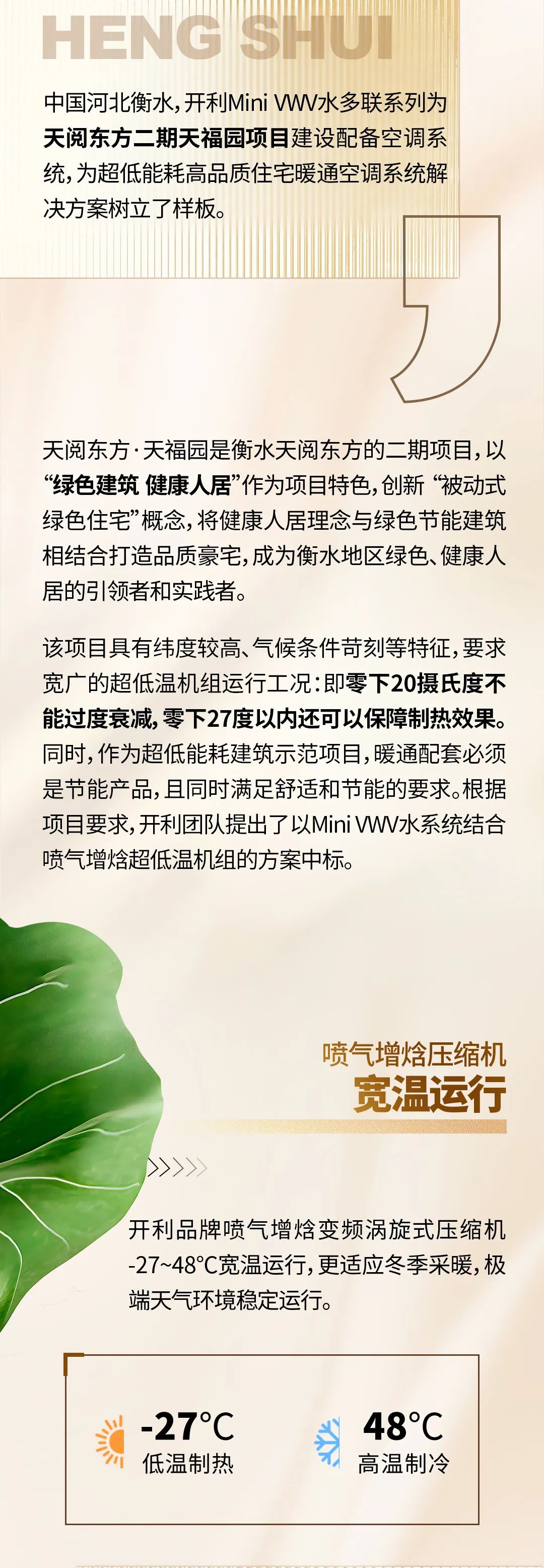 HENG SHUI

中国河北衡水，开利Mini VWV水多联系列为天阅东方二期天福园项目建设配备空调系统，为超低能耗高品质住宅暖通空调系统解决方案树立了样板。

天阅东方·天福园是衡水天阅东方的二期项目，以“绿色建筑 健康人居”作为项目特色，创新“被动式绿色住宅”概念，将健康人居理念与绿色节能建筑相结合打造品质豪宅，成为衡水地区绿色、健康人居的引领者和实践者。

该项目具有纬度较高、气候条件苛刻等特征，要求宽广的超低温机组运行工况：即零下20摄氏度不能过度衰减，零下27度以内还可以保障制热效果。同时，作为超低能耗建筑示范项目，暖通配套必须是节能产品，且同时满足舒适和节能的要求。根据项目要求，开利团队提出了以Mini VWV水系统结合喷气增焓超低温机组的方案中标。

喷气增焓压缩机
宽温运行

开利品牌喷气增焓变频涡旋式压缩机-27~48°C宽温运行，更适应冬季采暖，极端天气环境稳定运行。

-27°C
低温制热

48°C
高温制冷